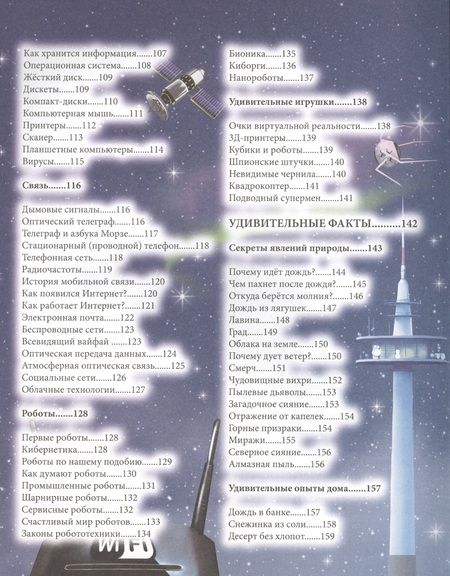 Как хранится информация.......107
Операционная система.......108
Жёсткий диск.......109
Дискеты.......109
Компакт-диски.......110
Компьютерная мышь.......111
Принтеры.......112
Сканер.......113
Планшетные компьютеры.......114
Вирусы.......115

Связь.......116

Дымовые сигналы.......116
Оптический телеграф.......116
Телеграф и азбука Морзе.......117
Стационарный (проводной) телефон.......118
Телефонная сеть.......118
Радиочастоты.......119
История мобильной связи.......120
Как появился Интернет?.......120
Как работает Интернет?.......121
Электронная почта.......122
Беспроводные сети.......123
Всевидящий вайфай .......123
Оптическая передача данных.......124
Атмосферная оптическая связь.......125
Социальные сети.......126
Облачные технологии.......127

Роботы.......128

Первые роботы.......128
Кибернетика.......128
Роботы по нашему подобию.......129
Как думают роботы.......130
Промышленные роботы.......131
Шарнирные роботы.......132
Сервисные роботы.......132
Счастливый мир роботов.......133
Законы робототехники.......134

Бионика.......135
Киборги.......136
Нанороботы.......137

Удивительные игрушки.......138

Очки виртуальной реальности.......138
3Д-принтеры.......139
Кубики и роботы.......139
Шпионские штучки.......140
Невидимые чернила.......140
Квадрокоптер.......141
Подводный супермен.......141

УДИВИТЕЛЬНЫЕ ФАКТЫ..........142

Секреты явлений природы.......143

Почему идёт дождь?.......144
Чем пахнет после дождя?.......145
Откуда берётся молния?.......146
Дождь из лягушек.......147
Лавина.......148
Град.......149
Облака на земле.......150
Почему дует ветер?.......150
Смерч.......151
Чудовищные вихри.......152
Пылевые дьяволы.......153
Загадочное сияние.......153
Отражение от капелек.......154
Горные призраки.......154
Миражи.......155
Северное сияние.......156
Алмазная пыль.......156

Удивительные опыты дома.......157

Дождь в банке.......157
Снежинка из соли.......158
Десерт без хлопот.......159

Wi Fi